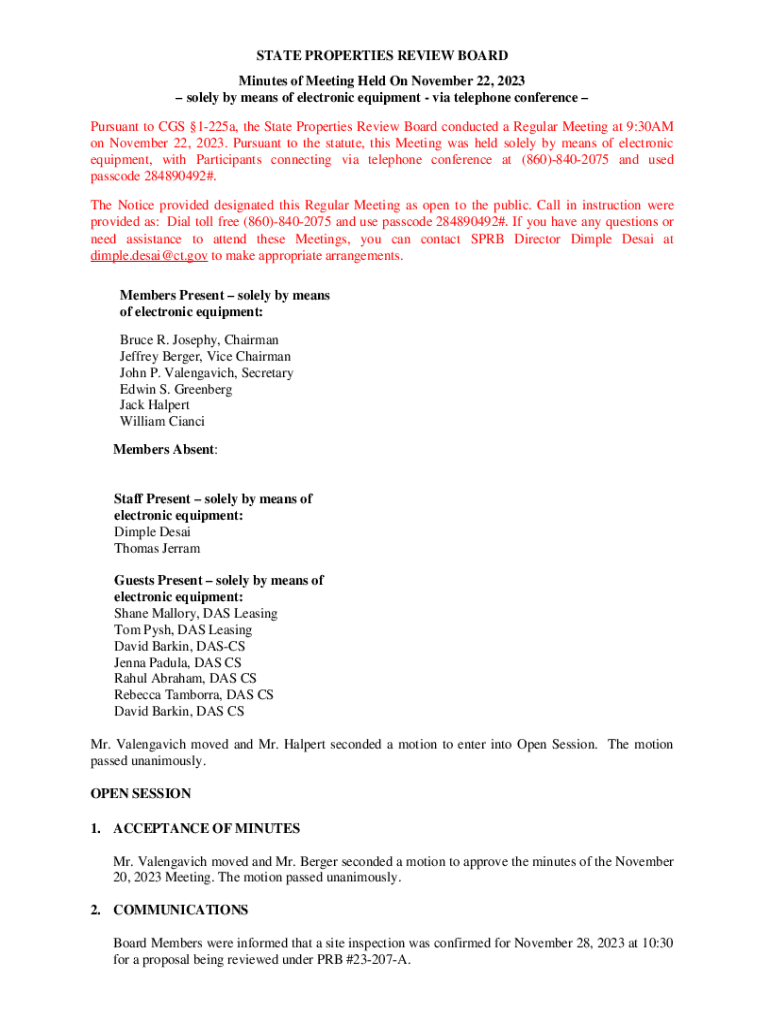 STATE PROPERTIES REVIEW BOARD

Minutes of Meeting Held On November 22, 2023
– solely by means of electronic equipment - via telephone conference –

Pursuant to CGS §1-225a, the State Properties Review Board conducted a Regular Meeting at 9:30AM on November 22, 2023. Pursuant to the statute, this Meeting was held solely by means of electronic equipment, with Participants connecting via telephone conference at (860)-840-2075 and used passcode 284890492#.

The Notice provided designated this Regular Meeting as open to the public. Call in instruction were provided as: Dial toll free (860)-840-2075 and use passcode 284890492#. If you have any questions or need assistance to attend these Meetings, you can contact SPRB Director Dimple Desai at dimple.desai@ct.gov to make appropriate arrangements.

Members Present – solely by means of electronic equipment:

Bruce R. Josephy, Chairman
Jeffrey Berger, Vice Chairman
John P. Valengavich, Secretary
Edwin S. Greenberg
Jack Halpert
William Cianci

Members Absent:

Staff Present – solely by means of electronic equipment:
Dimple Desai
Thomas Jerram

Guests Present – solely by means of electronic equipment:
Shane Mallory, DAS Leasing
Tom Pysh, DAS Leasing
David Barkin, DAS-CS
Jenna Padula, DAS CS
Rahul Abraham, DAS CS
Rebecca Tamborra, DAS CS
David Barkin, DAS CS

Mr. Valengavich moved and Mr. Halpert seconded a motion to enter into Open Session. The motion passed unanimously.

OPEN SESSION

1. ACCEPTANCE OF MINUTES

Mr. Valengavich moved and Mr. Berger seconded a motion to approve the minutes of the November 20, 2023 Meeting. The motion passed unanimously.

2. COMMUNICATIONS

Board Members were informed that a site inspection was confirmed for November 28, 2023 at 10:30 for a proposal being reviewed under PRB #23-207-A.